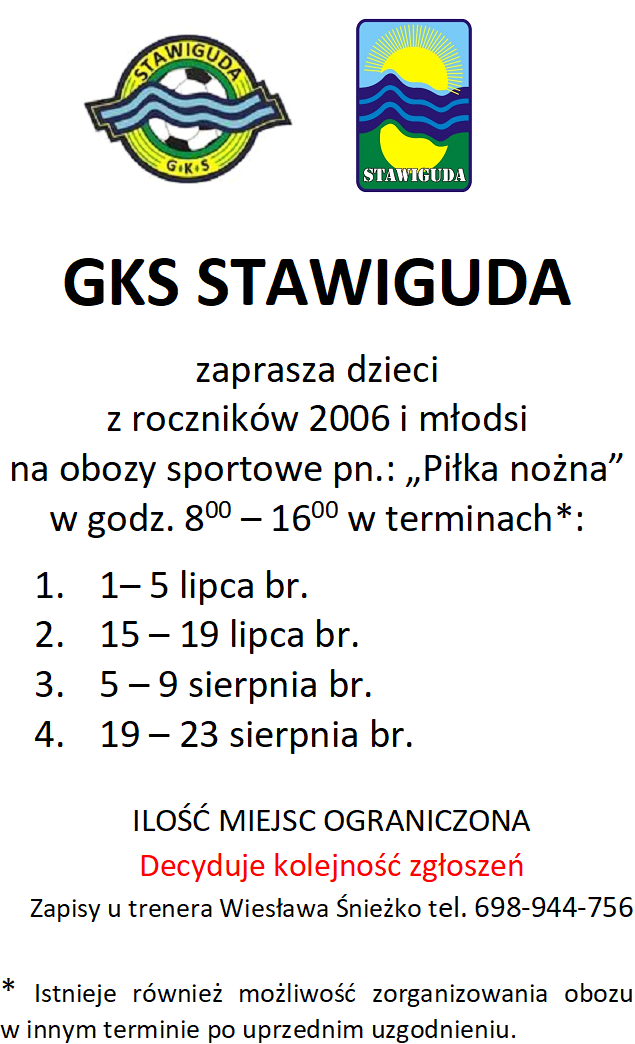 STAWIGUDA
GKS

STAWIGUDA

GKS STAWIGUDA

zaprasza dzieci
z roczników 2006 i młodsi
na obozy sportowe pn.: „Piłka nożna”
w godz. $8^{00}$ – $16^{00}$ w terminach*:

1. 1– 5 lipca br.
2. 15 – 19 lipca br.
3. 5 – 9 sierpnia br.
4. 19 – 23 sierpnia br.

ILOŚĆ MIEJSC OGRANICZONA
Decyduje kolejność zgłoszeń
Zapisy u trenera Wiesława Śnieżko tel. 698-944-756

* Istnieje również możliwość zorganizowania obozu w innym terminie po uprzednim uzgodnieniu.